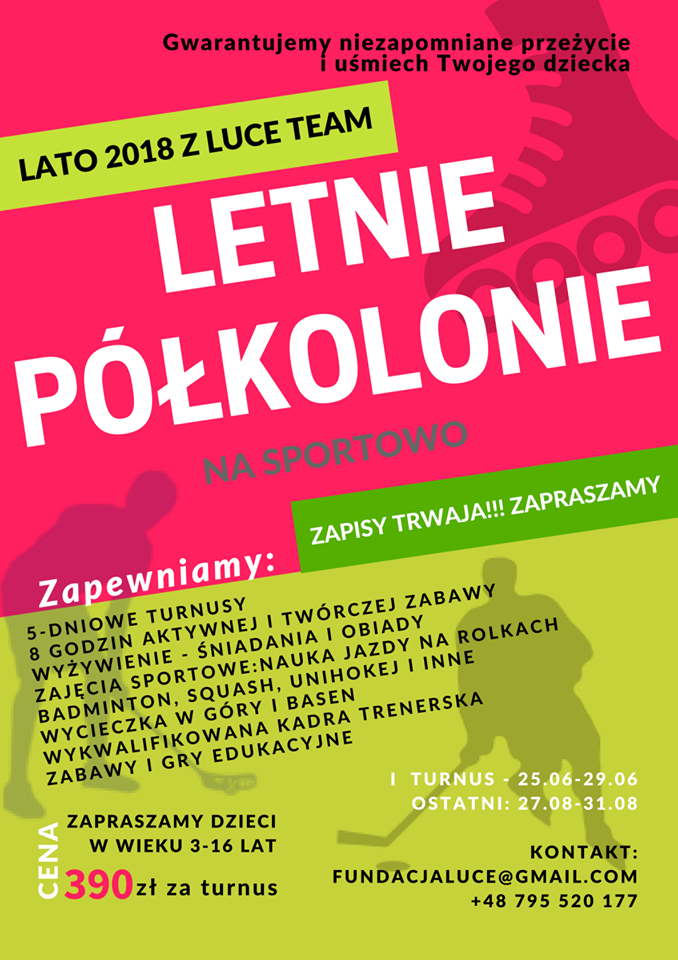 Gwarantujemy niezapomniane przeżycie i uśmiech Twojego dziecka

LATO 2018 Z LUCE TEAM

LETNIE PÓŁKOLONIE

NA SPORTOWO

ZAPISY TRWAJA!!! ZAPRASZAMY

Zapewniamy:

5-DNIOWE TURNUSY
8 GODZIN AKTYWNEJ I TWÓRCZEJ ZABAWY
WYŻYWIENIE - ŚNIADANIA I OBIADY
ZAJĘCIA SPORTOWE:NAUKA JAZDY NA ROLKACH
BADMINTON, SQUASH, UNIHOKEJ I INNE
WYCIECZKA W GÓRY I BASEN
WYKWALIFIKOWANA KADRA TRENERSKA
ZABAWY I GRY EDUKACYJNE

I TURNUS - 25.06-29.06
OSTATNI: 27.08-31.08

CENA

ZAPRASZAMY DZIECI W WIEKU 3-16 LAT

390zł za turnus

KONTAKT:
FUNDACJALUCE@GMAIL.COM
+48 795 520 177